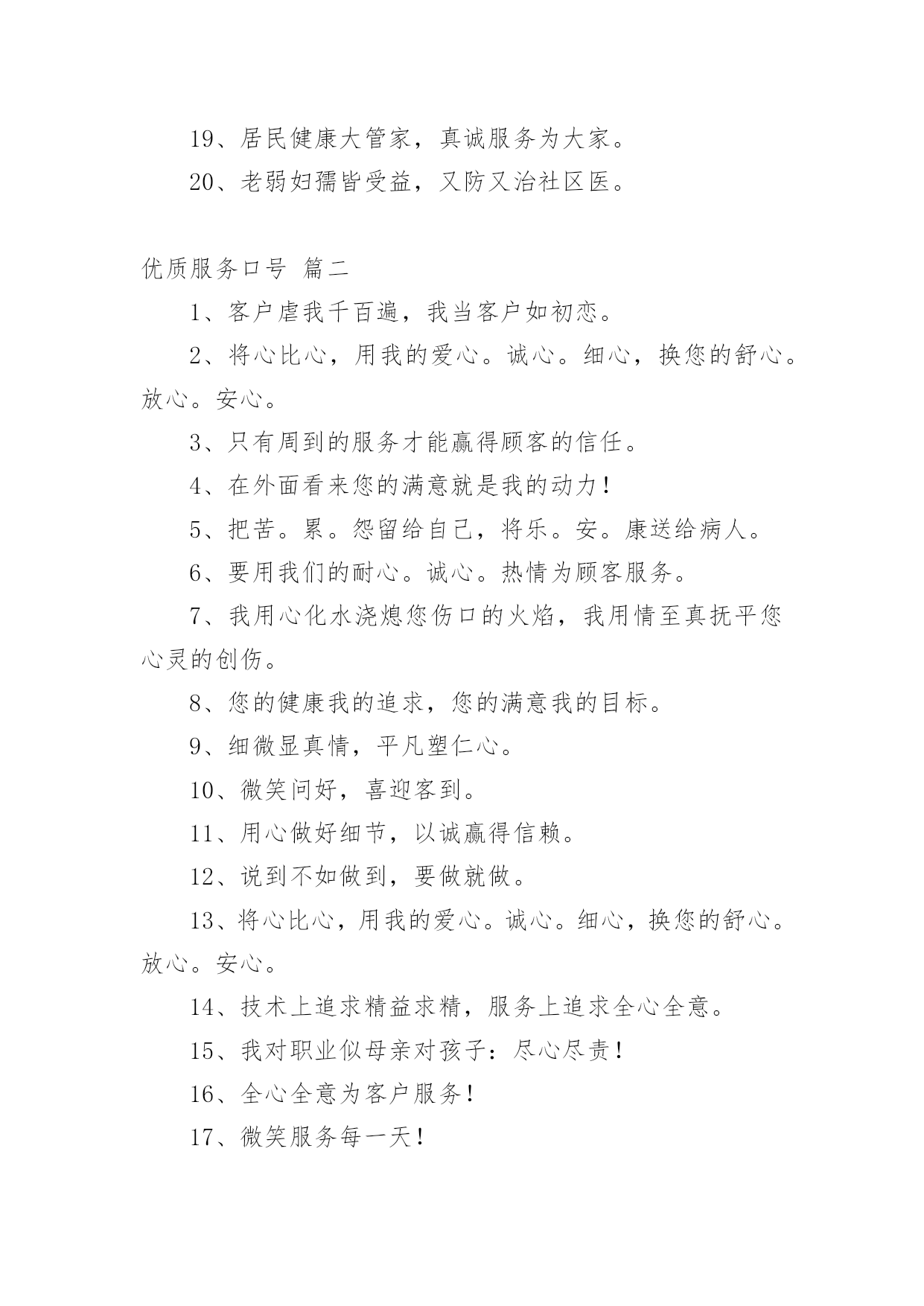 19、居民健康大管家，真诚服务为大家。

20、老弱妇孺皆受益，又防又治社区医。

优质服务口号 篇二

1、客户虐我千百遍，我当客户如初恋。

2、将心比心，用我的爱心。诚心。细心，换您的舒心。放心。安心。

3、只有周到的服务才能赢得顾客的信任。

4、在外面看来您的满意就是我的动力！

5、把苦。累。怨留给自己，将乐。安。康送给病人。

6、要用我们的耐心。诚心。热情为顾客服务。

7、我用心化水浇熄您伤口的火焰，我用情至真抚平您心灵的创伤。

8、您的健康我的追求，您的满意我的目标。

9、细微显真情，平凡塑仁心。

10、微笑问好，喜迎客到。

11、用心做好细节，以诚赢得信赖。

12、说到不如做到，要做就做。

13、将心比心，用我的爱心。诚心。细心，换您的舒心。放心。安心。

14、技术上追求精益求精，服务上追求全心全意。

15、我对职业似母亲对孩子：尽心尽责！

16、全心全意为客户服务！

17、微笑服务每一天！